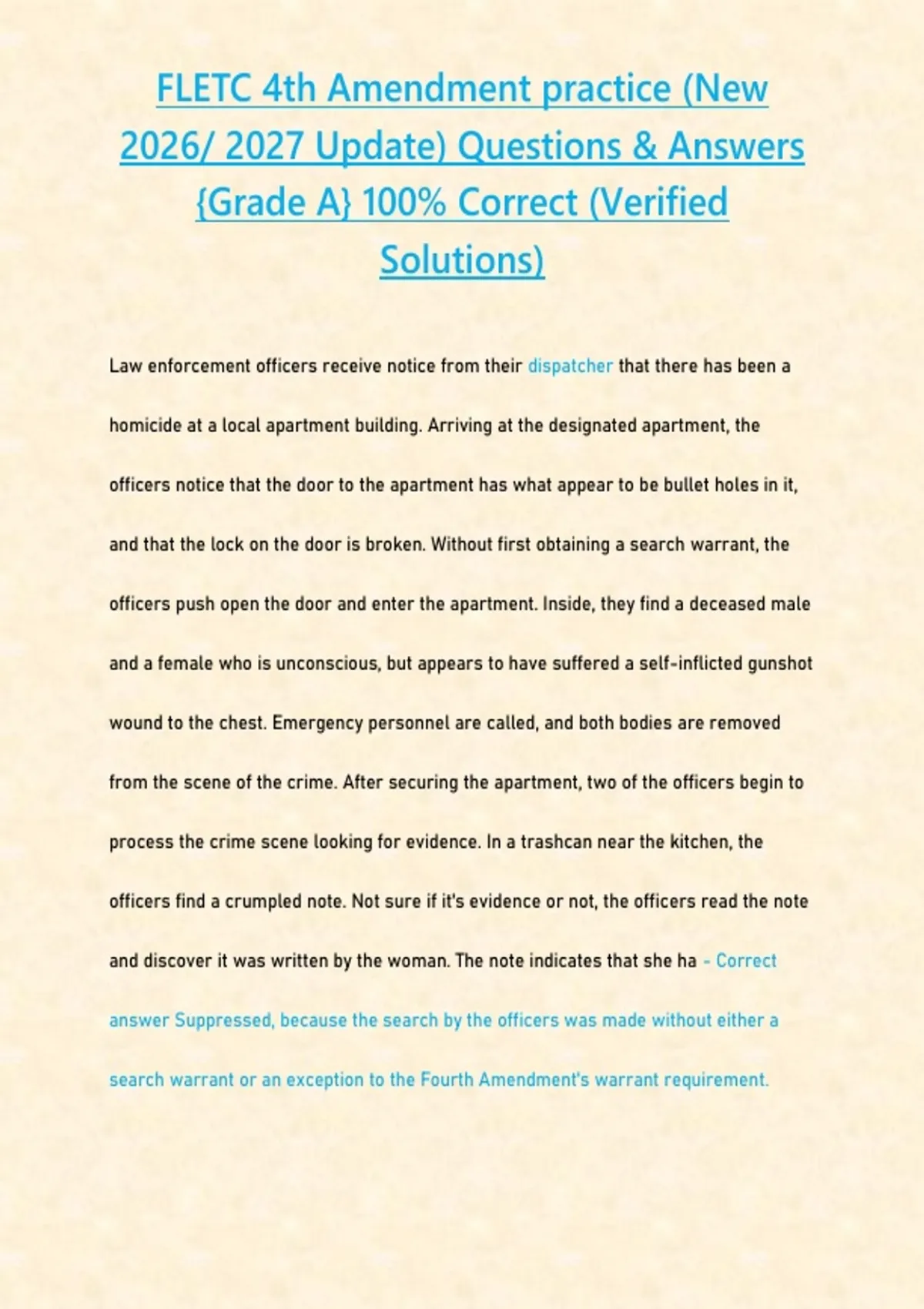 FLETC 4th Amendment practice (New 2026/ 2027 Update) Questions & Answers {Grade A} 100% Correct (Verified Solutions)

Law enforcement officers receive notice from their dispatcher that there has been a homicide at a local apartment building. Arriving at the designated apartment, the officers notice that the door to the apartment has what appear to be bullet holes in it, and that the lock on the door is broken. Without first obtaining a search warrant, the officers push open the door and enter the apartment. Inside, they find a deceased male and a female who is unconscious, but appears to have suffered a self-inflicted gunshot wound to the chest. Emergency personnel are called, and both bodies are removed from the scene of the crime. After securing the apartment, two of the officers begin to process the crime scene looking for evidence. In a trashcan near the kitchen, the officers find a crumpled note. Not sure if it's evidence or not, the officers read the note and discover it was written by the woman. The note indicates that she ha - Correct answer Suppressed, because the search by the officers was made without either a search warrant or an exception to the Fourth Amendment's warrant requirement.